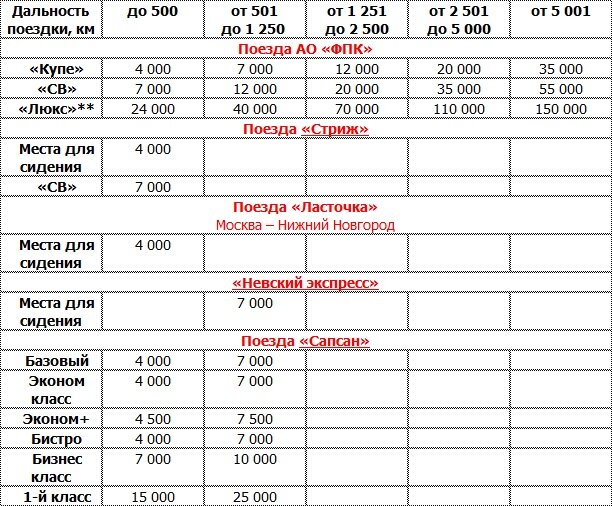 | Дальность поездки, км | до 500 | от 501 до 1 250 | от 1 251 до 2 500 | от 2 501 до 5 000 | от 5 001 |
|---|---|---|---|---|---|
| Поезда АО «ФПК» | | | | | |
| «Купе» | 4 000 | 7 000 | 12 000 | 20 000 | 35 000 |
| «СВ» | 7 000 | 12 000 | 20 000 | 35 000 | 55 000 |
| «Люкс»** | 24 000 | 40 000 | 70 000 | 110 000 | 150 000 |
| Поезда «Стриж» | | | | | |
| Места для сидения | 4 000 | | | | |
| «СВ» | 7 000 | | | | |
| Поезда «Ласточка» Москва – Нижний Новгород | | | | | |
| Места для сидения | 4 000 | | | | |
| «Невский экспресс» | | | | | |
| Места для сидения | | 7 000 | | | |
| Поезда «Сапсан» | | | | | |
| Базовый | 4 000 | 7 000 | | | |
| Эконом класс | 4 000 | 7 000 | | | |
| Эконом+ | 4 500 | 7 500 | | | |
| Бистро | 4 000 | 7 000 | | | |
| Бизнес класс | 7 000 | 10 000 | | | |
| 1-й класс | 15 000 | 25 000 | | | |